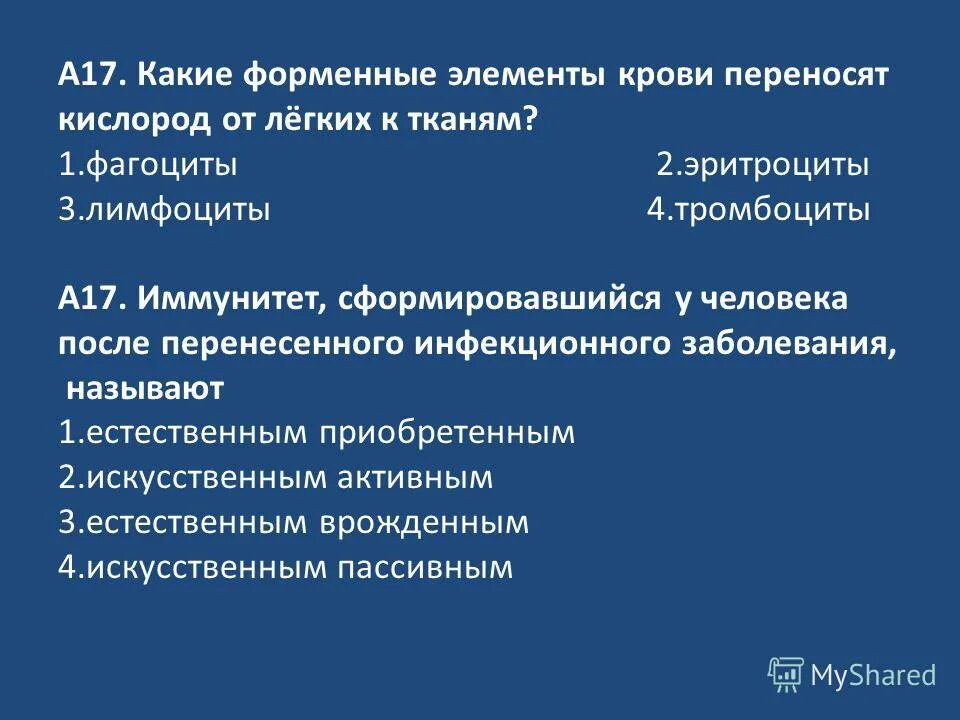 А17. Какие форменные элементы крови переносят кислород от лёгких к тканям?
1.фагоциты 2.эритроциты
3.лимфоциты 4.тромбоциты

А17. Иммунитет, сформировавшийся у человека после перенесенного инфекционного заболевания, называют
1.естественным приобретенным
2.искусственным активным
3.естественным врожденным
4.искусственным пассивным

MyShared